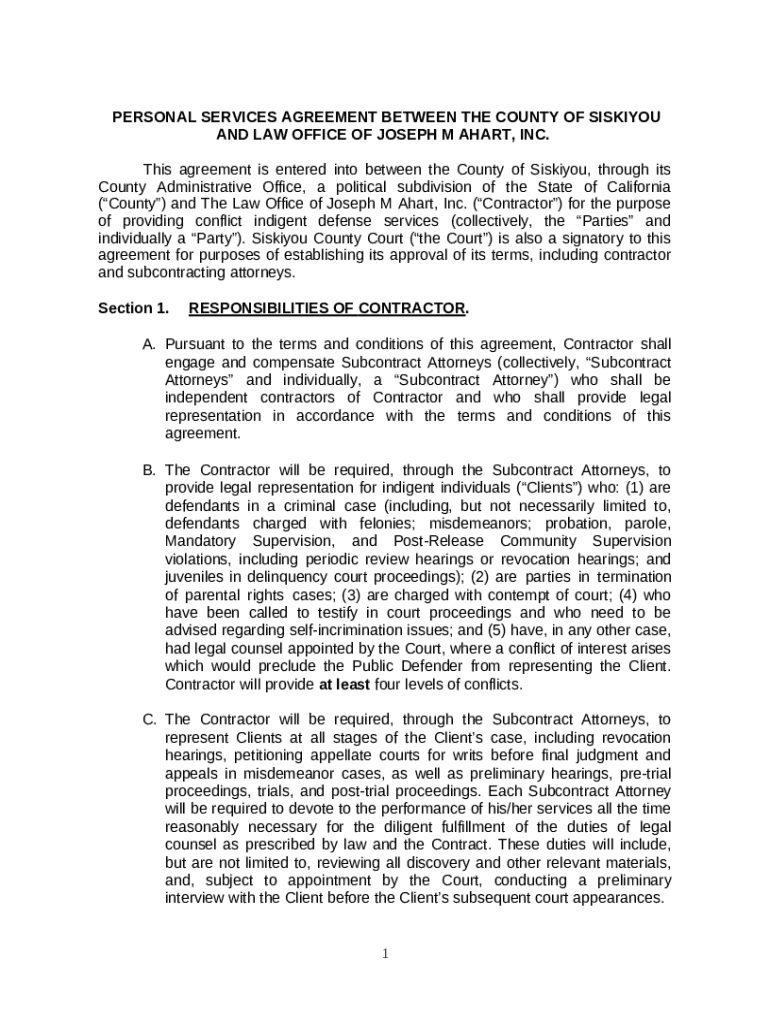 PERSONAL SERVICES AGREEMENT BETWEEN THE COUNTY OF SISKIYOU AND LAW OFFICE OF JOSEPH M AHART, INC.

This agreement is entered into between the County of Siskiyou, through its County Administrative Office, a political subdivision of the State of California (“County”) and The Law Office of Joseph M Ahart, Inc. (“Contractor”) for the purpose of providing conflict indigent defense services (collectively, the “Parties” and individually a “Party”). Siskiyou County Court (“the Court”) is also a signatory to this agreement for purposes of establishing its approval of its terms, including contractor and subcontracting attorneys.

Section 1. RESPONSIBILITIES OF CONTRACTOR.

A. Pursuant to the terms and conditions of this agreement, Contractor shall engage and compensate Subcontract Attorneys (collectively, “Subcontract Attorneys” and individually, a “Subcontract Attorney”) who shall be independent contractors of Contractor and who shall provide legal representation in accordance with the terms and conditions of this agreement.

B. The Contractor will be required, through the Subcontract Attorneys, to provide legal representation for indigent individuals (“Clients”) who: (1) are defendants in a criminal case (including, but not necessarily limited to, defendants charged with felonies; misdemeanors; probation, parole, Mandatory Supervision, and Post-Release Community Supervision violations, including periodic review hearings or revocation hearings; and juveniles in delinquency court proceedings); (2) are parties in termination of parental rights cases; (3) are charged with contempt of court; (4) who have been called to testify in court proceedings and who need to be advised regarding self-incrimination issues; and (5) have, in any other case, had legal counsel appointed by the Court, where a conflict of interest arises which would preclude the Public Defender from representing the Client. Contractor will provide at least four levels of conflicts.

C. The Contractor will be required, through the Subcontract Attorneys, to represent Clients at all stages of the Client’s case, including revocation hearings, petitioning appellate courts for writs before final judgment and appeals in misdemeanor cases, as well as preliminary hearings, pre-trial proceedings, trials, and post-trial proceedings. Each Subcontract Attorney will be required to devote to the performance of his/her services all the time reasonably necessary for the diligent fulfillment of the duties of legal counsel as prescribed by law and the Contract. These duties will include, but are not limited to, reviewing all discovery and other relevant materials, and, subject to appointment by the Court, conducting a preliminary interview with the Client before the Client’s subsequent court appearances.

1